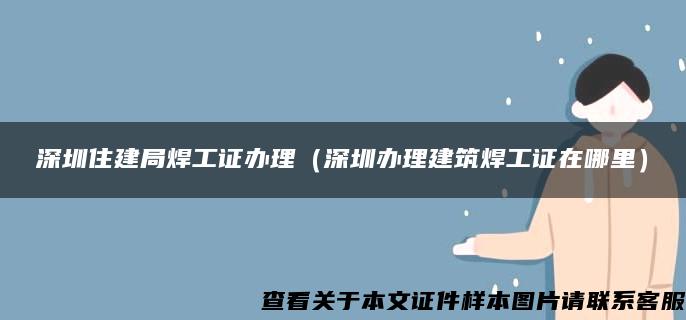 深圳住建局焊工证办理（深圳办理建筑焊工证在哪里）

查看关于本文证件样本图片请联系客服